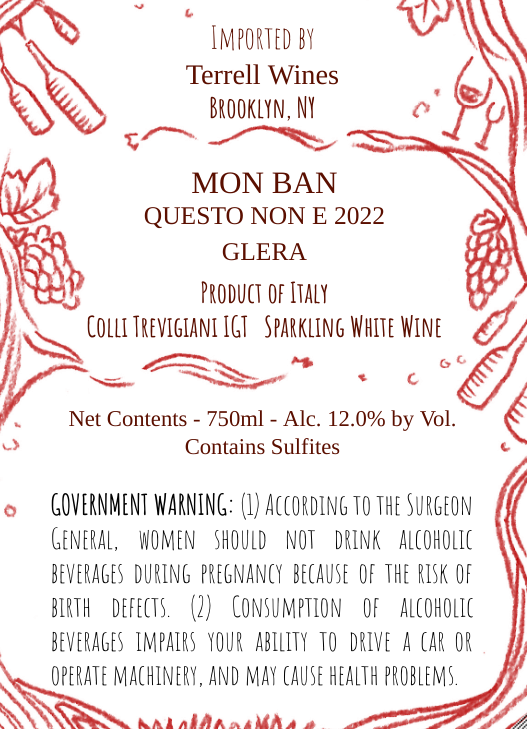 Imported by
Terrell Wines
Brooklyn, NY

MON BAN
QUESTO NON E 2022
GLERA

Product of Italy
Colli Trevigiani IGT   Sparkling White Wine

Net Contents - 750ml - Alc. 12.0% by Vol.
Contains Sulfites

GOVERNMENT WARNING: (1) According to the Surgeon General, women should not drink alcoholic beverages during pregnancy because of the risk of birth defects. (2) Consumption of alcoholic beverages impairs your ability to drive a car or operate machinery, and may cause health problems.